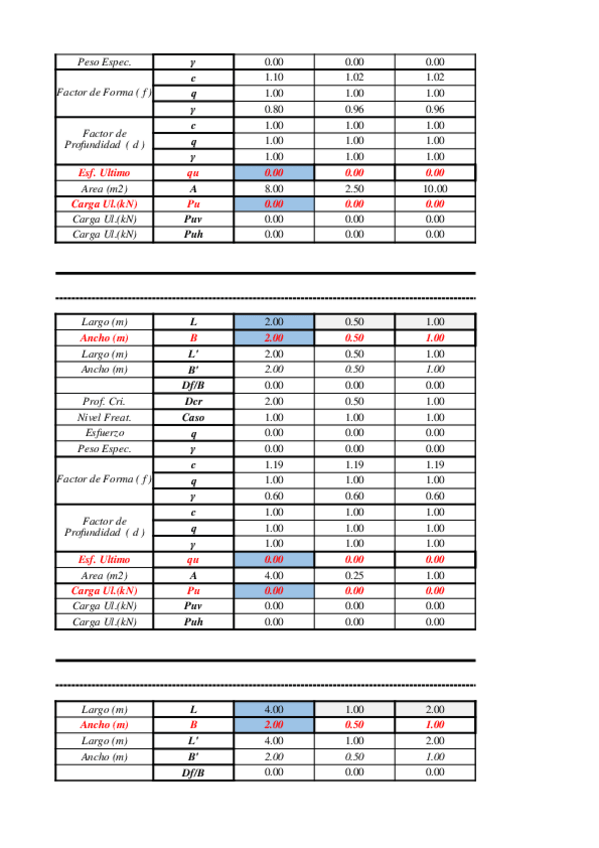 | Peso Espec. | γ | 0.00 | 0.00 | 0.00 |
|---|---|---|---|---|
| Factor de Forma ( f ) | c | 1.10 | 1.02 | 1.02 |
| | q | 1.00 | 1.00 | 1.00 |
| | γ | 0.80 | 0.96 | 0.96 |
| Factor de Profundidad ( d ) | c | 1.00 | 1.00 | 1.00 |
| | q | 1.00 | 1.00 | 1.00 |
| | γ | 1.00 | 1.00 | 1.00 |
| Esf. Ultimo | qu | 0.00 | 0.00 | 0.00 |
| Area (m2) | A | 8.00 | 2.50 | 10.00 |
| Carga Ul.(kN) | Pu | 0.00 | 0.00 | 0.00 |
| Carga Ul.(kN) | Puv | 0.00 | 0.00 | 0.00 |
| Carga Ul.(kN) | Puh | 0.00 | 0.00 | 0.00 |

| Largo (m) | L | 2.00 | 0.50 | 1.00 |
|---|---|---|---|---|
| Ancho (m) | B | 2.00 | 0.50 | 1.00 |
| Largo (m) | L' | 2.00 | 0.50 | 1.00 |
| Ancho (m) | B' | 2.00 | 0.50 | 1.00 |
| | Df/B | 0.00 | 0.00 | 0.00 |
| Prof. Cri. | Dcr | 2.00 | 0.50 | 1.00 |
| Nivel Freat. | Caso | 1.00 | 1.00 | 1.00 |
| Esfuerzo | q | 0.00 | 0.00 | 0.00 |
| Peso Espec. | γ | 0.00 | 0.00 | 0.00 |
| Factor de Forma ( f ) | c | 1.19 | 1.19 | 1.19 |
| | q | 1.00 | 1.00 | 1.00 |
| | γ | 0.60 | 0.60 | 0.60 |
| Factor de Profundidad ( d ) | c | 1.00 | 1.00 | 1.00 |
| | q | 1.00 | 1.00 | 1.00 |
| | γ | 1.00 | 1.00 | 1.00 |
| Esf. Ultimo | qu | 0.00 | 0.00 | 0.00 |
| Area (m2) | A | 4.00 | 0.25 | 1.00 |
| Carga Ul.(kN) | Pu | 0.00 | 0.00 | 0.00 |
| Carga Ul.(kN) | Puv | 0.00 | 0.00 | 0.00 |
| Carga Ul.(kN) | Puh | 0.00 | 0.00 | 0.00 |

| Largo (m) | L | 4.00 | 1.00 | 2.00 |
|---|---|---|---|---|
| Ancho (m) | B | 2.00 | 0.50 | 1.00 |
| Largo (m) | L' | 4.00 | 1.00 | 2.00 |
| Ancho (m) | B' | 2.00 | 0.50 | 1.00 |
| | Df/B | 0.00 | 0.00 | 0.00 |